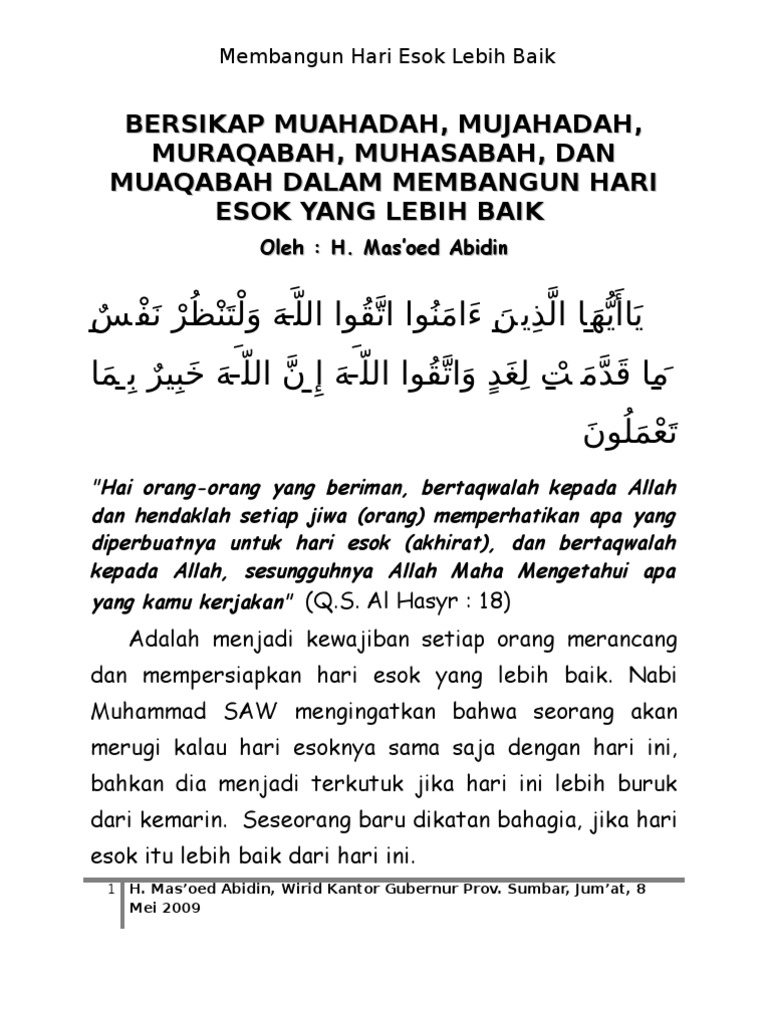 Membangun Hari Esok Lebih Baik

BERSIKAP MUAHADAH, MUJAHADAH, MURAQABAH, MUHASABAH, DAN MUAQABAH DALAM MEMBANGUN HARI ESOK YANG LEBIH BAIK

Oleh : H. Mas'oed Abidin

يَاأَيُّهَا الَّذِينَ ءَامَنُوا اتَّقُوا اللَّهَ وَلْتَنْظُرْ نَفْسٌ مَا قَدَّمَتْ لِغَدٍ وَاتَّقُوا اللَّهَ إِنَّ اللَّهَ خَبِيرٌ بِمَا تَعْمَلُونَ

"Hai orang-orang yang beriman, bertaqwalah kepada Allah dan hendaklah setiap jiwa (orang) memperhatikan apa yang diperbuatnya untuk hari esok (akhirat), dan bertaqwalah kepada Allah, sesungguhnya Allah Maha Mengetahui apa yang kamu kerjakan" (Q.S. Al Hasyr : 18)

Adalah menjadi kewajiban setiap orang merancang dan mempersiapkan hari esok yang lebih baik. Nabi Muhammad SAW mengingatkan bahwa seorang akan merugi kalau hari esoknya sama saja dengan hari ini, bahkan dia menjadi terkutuk jika hari ini lebih buruk dari kemarin. Seseorang baru dikatan bahagia, jika hari esok itu lebih baik dari hari ini.

1 H. Mas'oed Abidin, Wirid Kantor Gubernur Prov. Sumbar, Jum'at, 8 Mei 2009